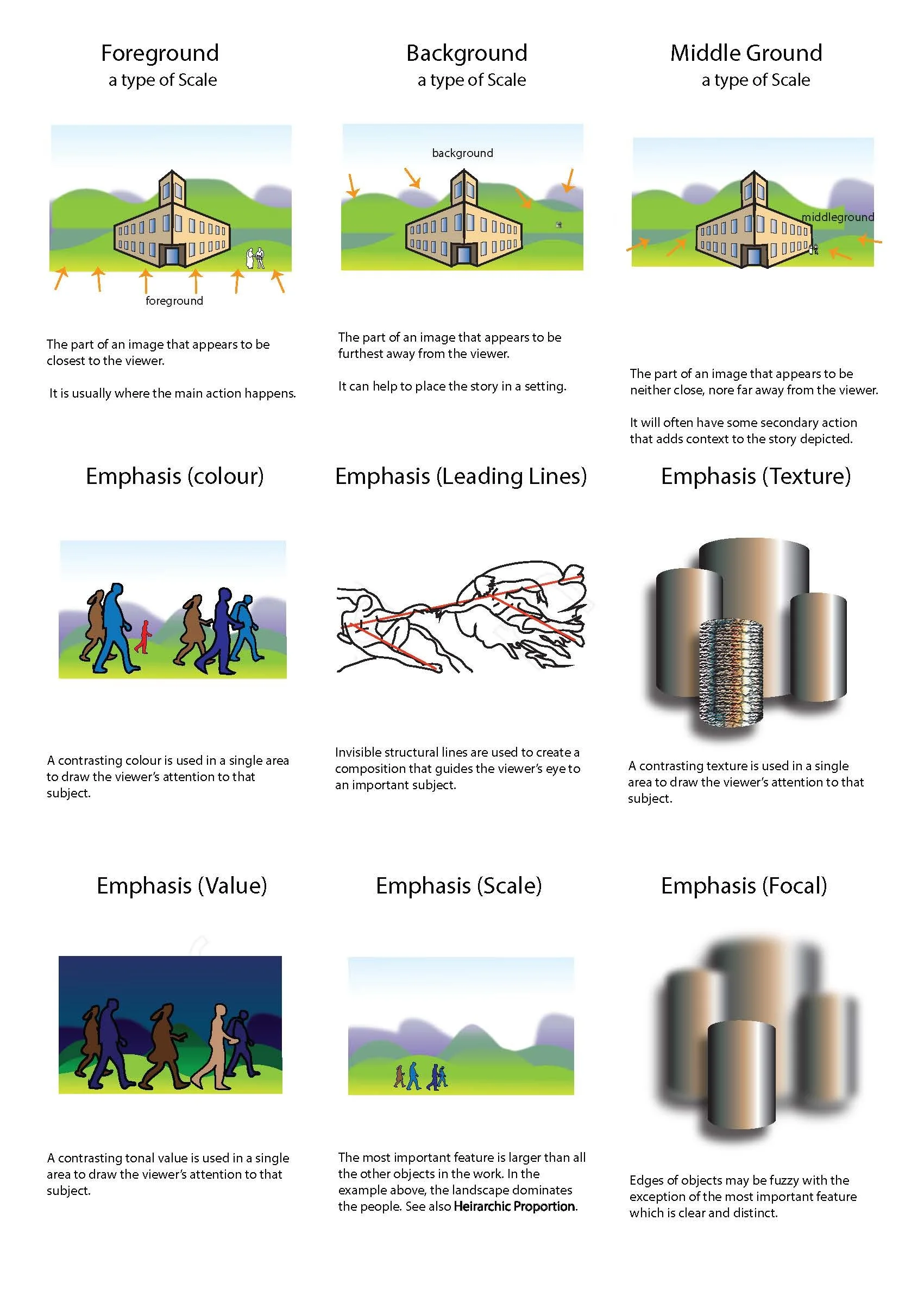 Foreground
a type of Scale

foreground

The part of an image that appears to be closest to the viewer.

It is usually where the main action happens.

Background
a type of Scale

background

The part of an image that appears to be furthest away from the viewer.

It can help to place the story in a setting.

Middle Ground
a type of Scale

middleground

The part of an image that appears to be neither close, nore far away from the viewer.

It will often have some secondary action that adds context to the story depicted.

Emphasis (colour)

A contrasting colour is used in a single area to draw the viewer's attention to that subject.

Emphasis (Leading Lines)

Invisible structural lines are used to create a composition that guides the viewer's eye to an important subject.

Emphasis (Texture)

A contrasting texture is used in a single area to draw the viewer's attention to that subject.

Emphasis (Value)

A contrasting tonal value is used in a single area to draw the viewer's attention to that subject.

Emphasis (Scale)

The most important feature is larger than all the other objects in the work. In the example above, the landscape dominates the people. See also Heirarchic Proportion.

Emphasis (Focal)

Edges of objects may be fuzzy with the exception of the most important feature which is clear and distinct.